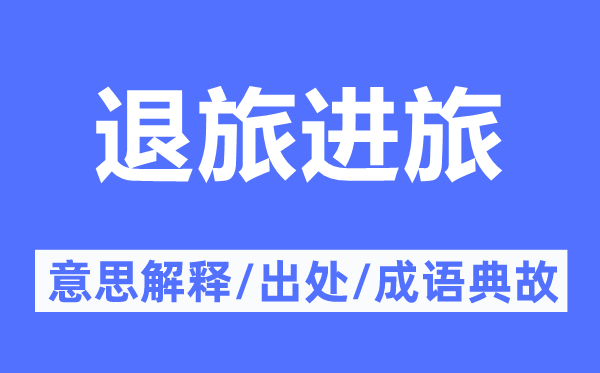 退旅进旅

意思解释/出处/成语典故